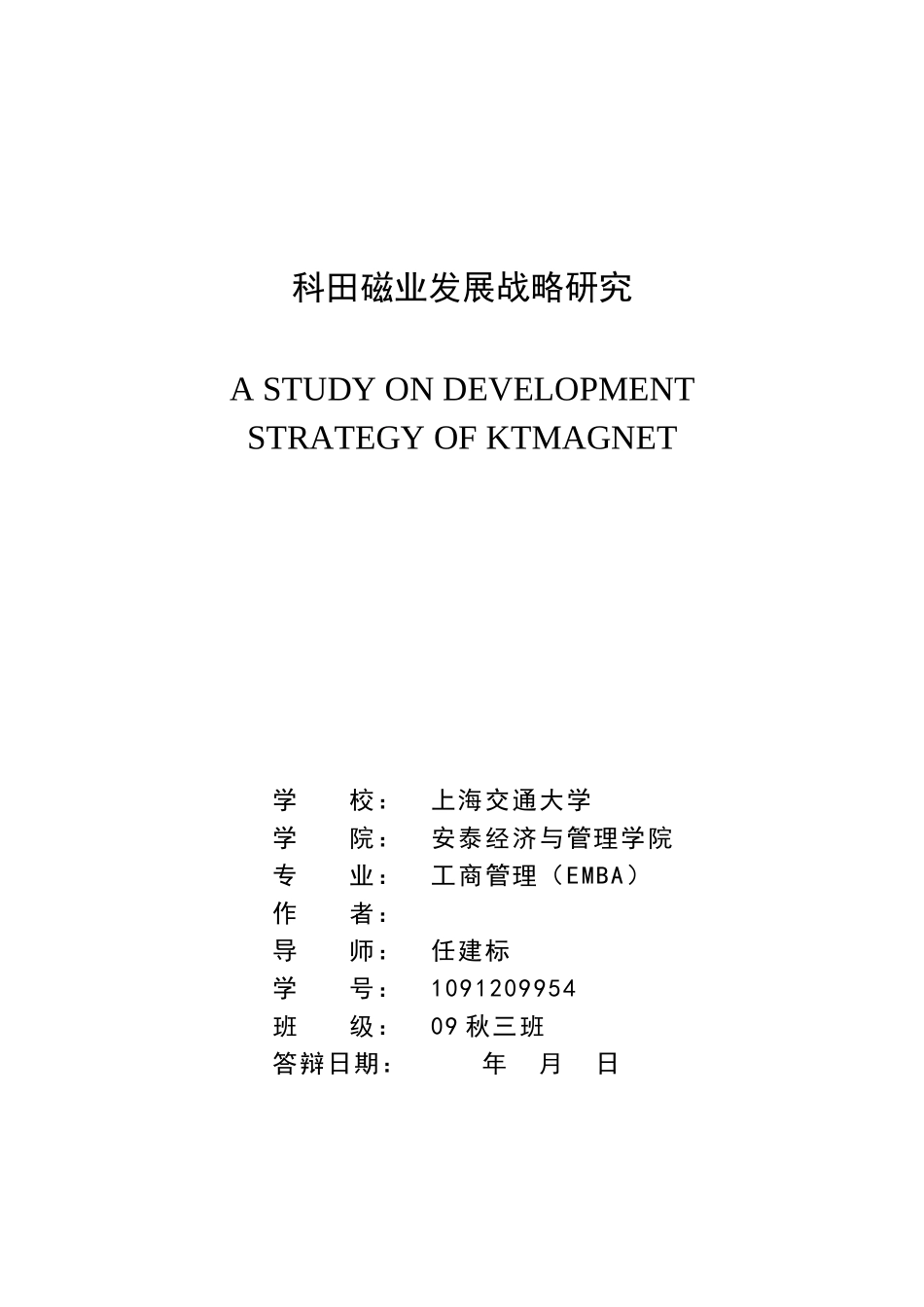 科田磁业发展战略研究

A STUDY ON DEVELOPMENT STRATEGY OF KTMAGNET

学　　校：　上海交通大学
学　　院：　安泰经济与管理学院
专　　业：　工商管理（EMBA）
作　　者：
导　　师：　任建标
学　　号：　1091209954
班　　级：　09 秋三班
答辩日期：　　　年　月　日